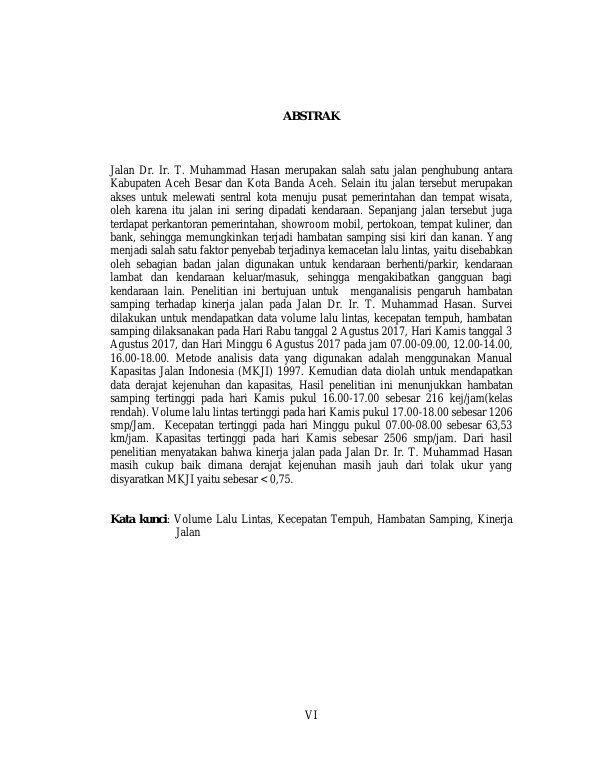 ABSTRAK

Jalan Dr. Ir. T. Muhammad Hasan merupakan salah satu jalan penghubung antara Kabupaten Aceh Besar dan Kota Banda Aceh. Selain itu jalan tersebut merupakan akses untuk melewati sentral kota menuju pusat pemerintahan dan tempat wisata, oleh karena itu jalan ini sering dipadati kendaraan. Sepanjang jalan tersebut juga terdapat perkantoran pemerintahan, showroom mobil, pertokoan, tempat kuliner, dan bank, sehingga memungkinkan terjadi hambatan samping sisi kiri dan kanan. Yang menjadi salah satu faktor penyebab terjadinya kemacetan lalu lintas, yaitu disebabkan oleh sebagian badan jalan digunakan untuk kendaraan berhenti/parkir, kendaraan lambat dan kendaraan keluar/masuk, sehingga mengakibatkan gangguan bagi kendaraan lain. Penelitian ini bertujuan untuk menganalisis pengaruh hambatan samping terhadap kinerja jalan pada Jalan Dr. Ir. T. Muhammad Hasan. Survei dilakukan untuk mendapatkan data volume lalu lintas, kecepatan tempuh, hambatan samping dilaksanakan pada Hari Rabu tanggal 2 Agustus 2017, Hari Kamis tanggal 3 Agustus 2017, dan Hari Minggu 6 Agustus 2017 pada jam 07.00-09.00, 12.00-14.00, 16.00-18.00. Metode analisis data yang digunakan adalah menggunakan Manual Kapasitas Jalan Indonesia (MKJI) 1997. Kemudian data diolah untuk mendapatkan data derajat kejenuhan dan kapasitas, Hasil penelitian ini menunjukkan hambatan samping tertinggi pada hari Kamis pukul 16.00-17.00 sebesar 216 kej/jam(kelas rendah). Volume lalu lintas tertinggi pada hari Kamis pukul 17.00-18.00 sebesar 1206 smp/Jam. Kecepatan tertinggi pada hari Minggu pukul 07.00-08.00 sebesar 63,53 km/jam. Kapasitas tertinggi pada hari Kamis sebesar 2506 smp/jam. Dari hasil penelitian menyatakan bahwa kinerja jalan pada Jalan Dr. Ir. T. Muhammad Hasan masih cukup baik dimana derajat kejenuhan masih jauh dari tolak ukur yang disyaratkan MKJI yaitu sebesar < 0,75.

Kata kunci: Volume Lalu Lintas, Kecepatan Tempuh, Hambatan Samping, Kinerja Jalan

VI